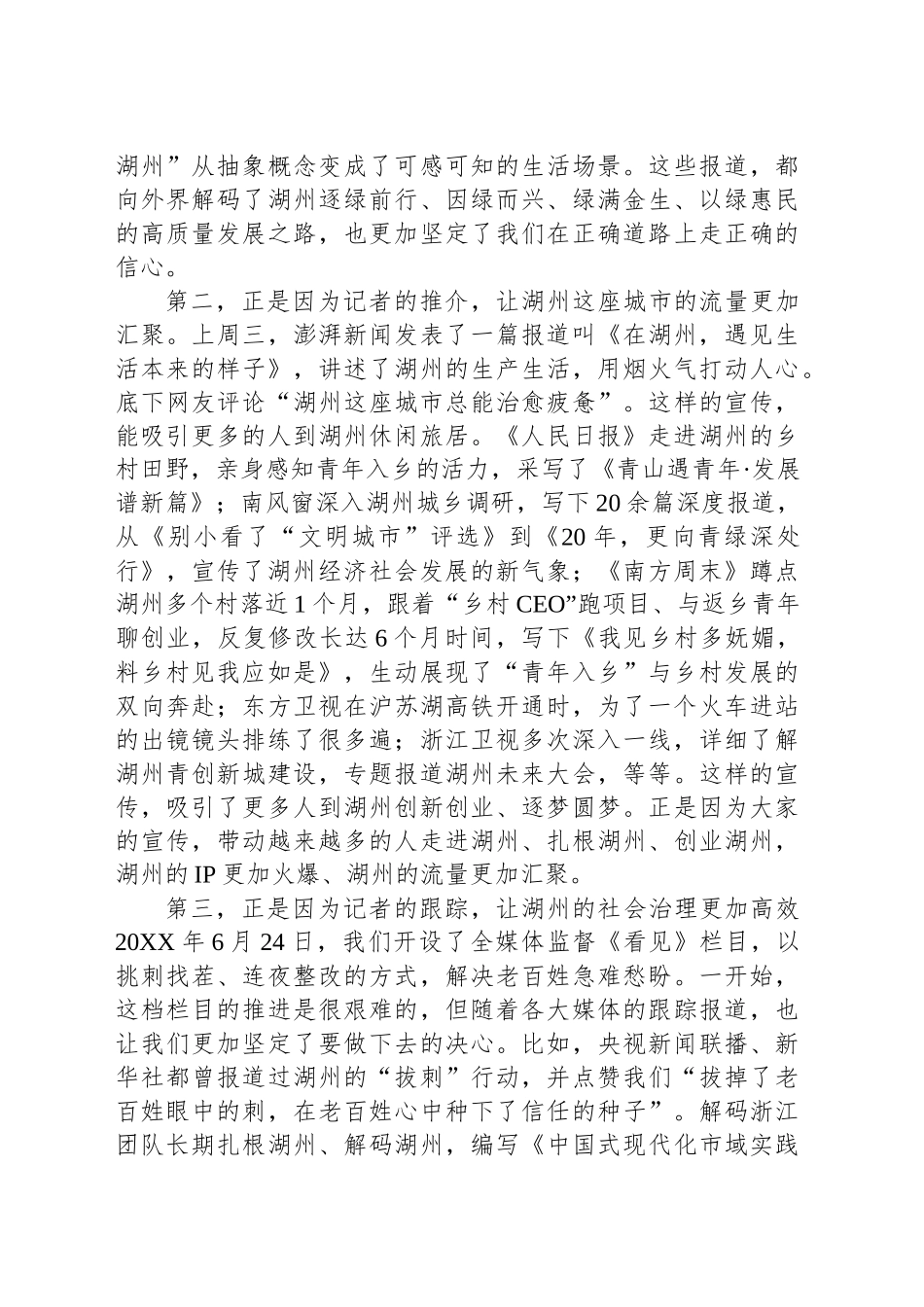 湖州”从抽象概念变成了可感可知的生活场景。这些报道，都向外界解码了湖州逐绿前行、因绿而兴、绿满金生、以绿惠民的高质量发展之路，也更加坚定了我们在正确道路上走正确的信心。

第二，正是因为记者的推介，让湖州这座城市的流量更加汇聚。上周三，澎湃新闻发表了一篇报道叫《在湖州，遇见生活本来的样子》，讲述了湖州的生产生活，用烟火气打动人心。底下网友评论“湖州这座城市总能治愈疲惫”。这样的宣传，能吸引更多的人到湖州休闲旅居。《人民日报》走进湖州的乡村田野，亲身感知青年入乡的活力，采写了《青山遇青年·发展谱新篇》；南风窗深入湖州城乡调研，写下20余篇深度报道，从《别小看了“文明城市”评选》到《20年，更向青绿深处行》，宣传了湖州经济社会发展的新气象；《南方周末》蹲点湖州多个村落近1个月，跟着“乡村CEO”跑项目、与返乡青年聊创业，反复修改长达6个月时间，写下《我见乡村多妩媚，料乡村见我应如是》，生动展现了“青年入乡”与乡村发展的双向奔赴；东方卫视在沪苏湖高铁开通时，为了一个火车进站的出镜镜头排练了很多遍；浙江卫视多次深入一线，详细了解湖州青创新城建设，专题报道湖州未来大会，等等。这样的宣传，吸引了更多人到湖州创新创业、逐梦圆梦。正是因为大家的宣传，带动越来越多的人走进湖州、扎根湖州、创业湖州，湖州的IP更加火爆、湖州的流量更加汇聚。

第三，正是因为记者的跟踪，让湖州的社会治理更加高效20XX年6月24日，我们开设了全媒体监督《看见》栏目，以挑刺找茬、连夜整改的方式，解决老百姓急难愁盼。一开始，这档栏目的推进是很艰难的，但随着各大媒体的跟踪报道，也让我们更加坚定了要做下去的决心。比如，央视新闻联播、新华社都曾报道过湖州的“拔刺”行动，并点赞我们“拔掉了老百姓眼中的刺，在老百姓心中种下了信任的种子”。解码浙江团队长期扎根湖州、解码湖州，编写《中国式现代化市域实践